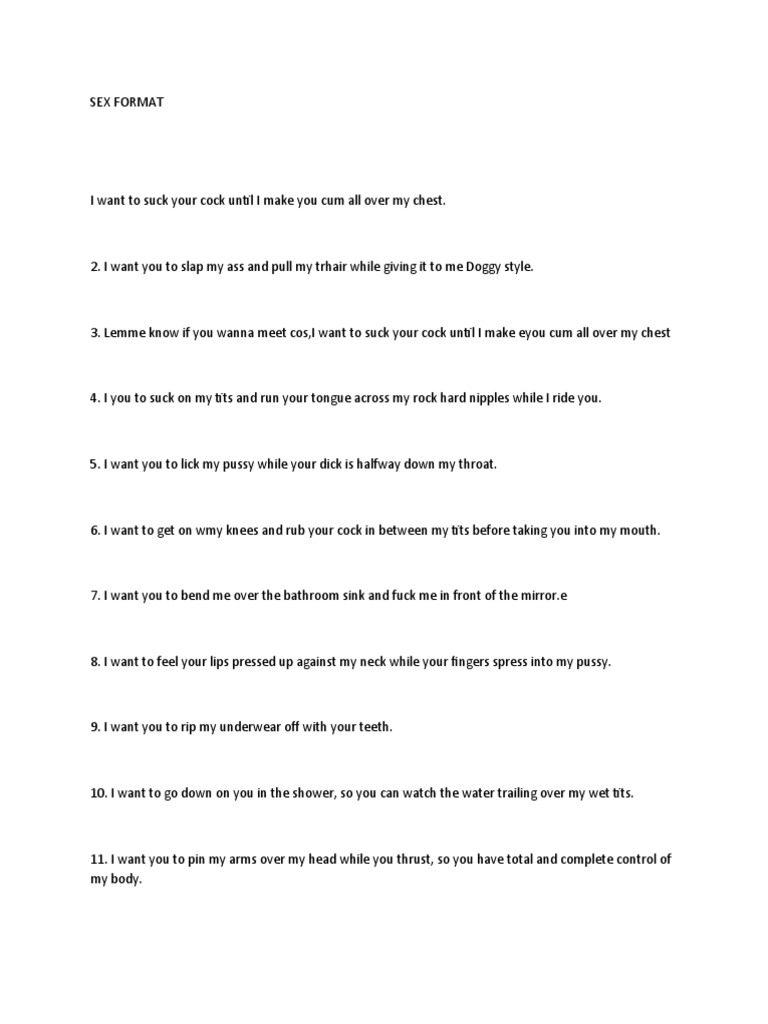 SEX FORMAT

I want to suck your cock until I make you cum all over my chest.

2. I want you to slap my ass and pull my trhair while giving it to me Doggy style.

3. Lemme know if you wanna meet cos,I want to suck your cock until I make eyou cum all over my chest

4. I you to suck on my tits and run your tongue across my rock hard nipples while I ride you.

5. I want you to lick my pussy while your dick is halfway down my throat.

6. I want to get on wmy knees and rub your cock in between my tits before taking you into my mouth.

7. I want you to bend me over the bathroom sink and fuck me in front of the mirror.e

8. I want to feel your lips pressed up against my neck while your fingers spress into my pussy.

9. I want you to rip my underwear off with your teeth.

10. I want to go down on you in the shower, so you can watch the water trailing over my wet tits.

11. I want you to pin my arms over my head while you thrust, so you have total and complete control of my body.